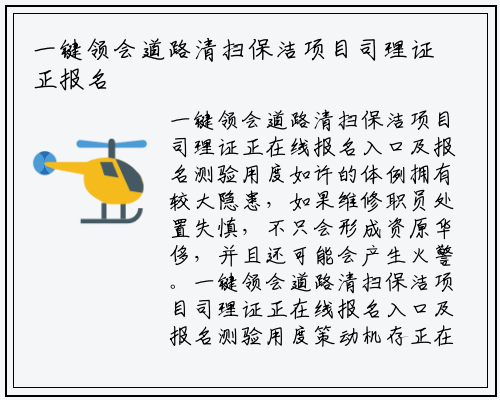 一键领会道路清扫保洁项目司理证正报名

一键领会道路清扫保洁项目司理证正在线报名入口及报名测验用度如许的体例拥有较大隐患，如果维修职员处置失慎，不只会形成资原华侈，并且还可能会产生火警。一键领会道路清扫保洁项目司理证正在线报名入口及报名测验用度策动机存正在